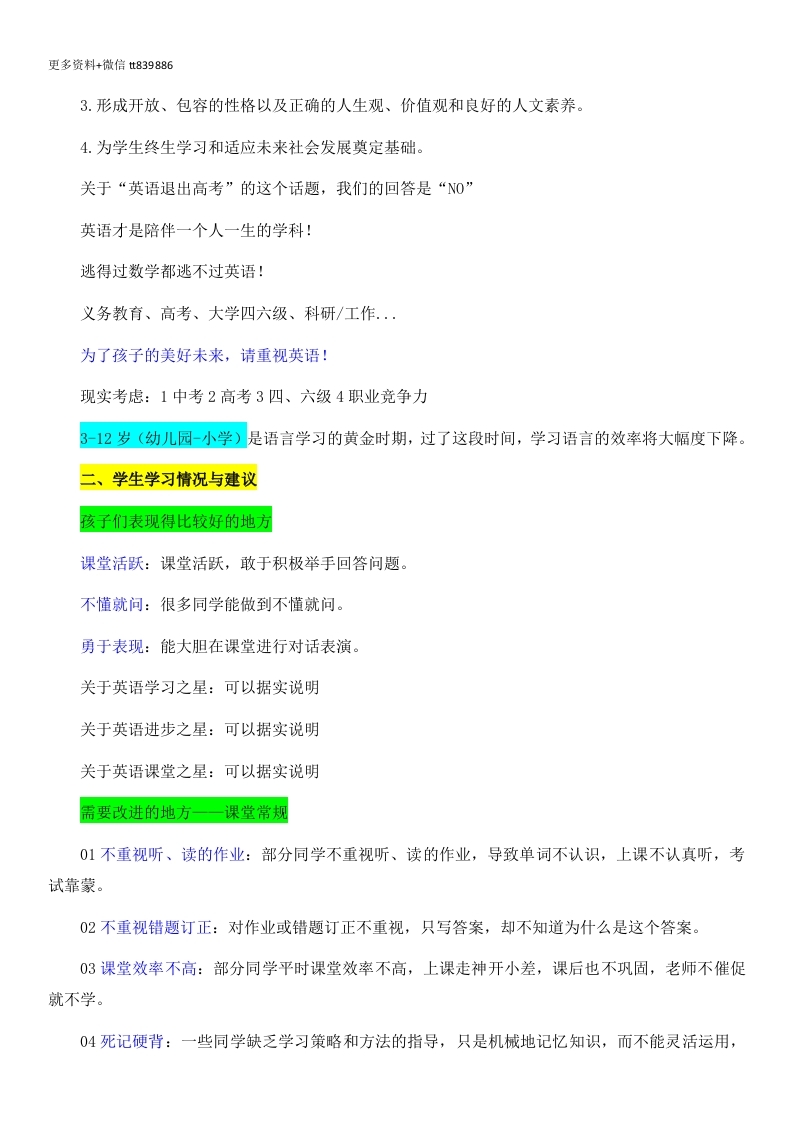 更多资料+微信 tt839886

3.形成开放、包容的性格以及正确的人生观、价值观和良好的人文素养。

4.为学生终生学习和适应未来社会发展奠定基础。

关于“英语退出高考”的这个话题，我们的回答是“NO”

英语才是陪伴一个人一生的学科！

逃得过数学都逃不过英语！

义务教育、高考、大学四六级、科研/工作...

为了孩子的美好未来，请重视英语！

现实考虑：1 中考 2 高考 3 四、六级 4 职业竞争力

3-12 岁（幼儿园-小学）是语言学习的黄金时期，过了这段时间，学习语言的效率将大幅度下降。

二、学生学习情况与建议

孩子们表现得比较好的地方

课堂活跃：课堂活跃，敢于积极举手回答问题。

不懂就问：很多同学能做到不懂就问。

勇于表现：能大胆在课堂进行对话表演。

关于英语学习之星：可以据实说明

关于英语进步之星：可以据实说明

关于英语课堂之星：可以据实说明

需要改进的地方——课堂常规

01 不重视听、读的作业：部分同学不重视听、读的作业，导致单词不认识，上课不认真听，考试靠蒙。

02 不重视错题订正：对作业或错题订正不重视，只写答案，却不知道为什么是这个答案。

03 课堂效率不高：部分同学平时课堂效率不高，上课走神开小差，课后也不巩固，老师不催促就不学。

04 死记硬背：一些同学缺乏学习策略和方法的指导，只是机械地记忆知识，而不能灵活运用，